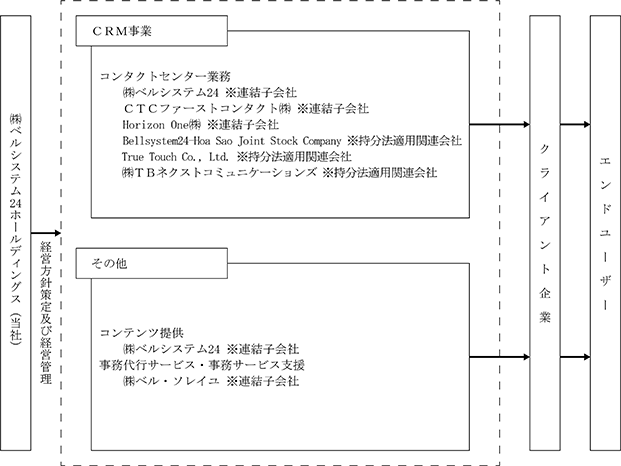 ㈱ベルシステム24ホールディングス（当社）

経営方針策定及び経営管理

ＣＲＭ事業

コンタクトセンター業務
㈱ベルシステム24 ※連結子会社
ＣＴＣファーストコンタクト㈱ ※連結子会社
Horizon One㈱ ※連結子会社
Bellsystem24-Hoa Sao Joint Stock Company ※持分法適用関連会社
True Touch Co., Ltd. ※持分法適用関連会社
㈱ＴＢネクストコミュニケーションズ ※持分法適用関連会社

その他

コンテンツ提供
㈱ベルシステム24 ※連結子会社
事務代行サービス・事務サービス支援
㈱ベル・ソレイユ ※連結子会社

クライアント企業

エンドユーザー